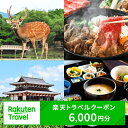 Rakuten Travel

楽天トラベルクーポン
6,000円分